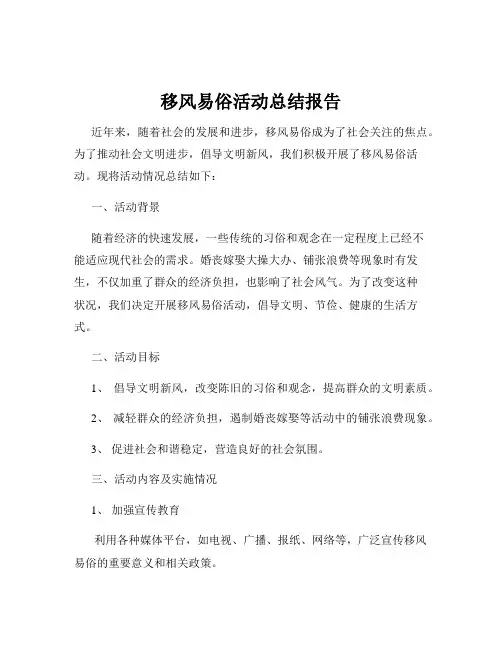 移风易俗活动总结报告

近年来，随着社会的发展和进步，移风易俗成为了社会关注的焦点。为了推动社会文明进步，倡导文明新风，我们积极开展了移风易俗活动。现将活动情况总结如下：

一、活动背景

随着经济的快速发展，一些传统的习俗和观念在一定程度上已经不能适应现代社会的需求。婚丧嫁娶大操大办、铺张浪费等现象时有发生，不仅加重了群众的经济负担，也影响了社会风气。为了改变这种状况，我们决定开展移风易俗活动，倡导文明、节俭、健康的生活方式。

二、活动目标

1、 倡导文明新风，改变陈旧的习俗和观念，提高群众的文明素质。

2、 减轻群众的经济负担，遏制婚丧嫁娶等活动中的铺张浪费现象。

3、 促进社会和谐稳定，营造良好的社会氛围。

三、活动内容及实施情况

1、 加强宣传教育

利用各种媒体平台，如电视、广播、报纸、网络等，广泛宣传移风易俗的重要意义和相关政策。